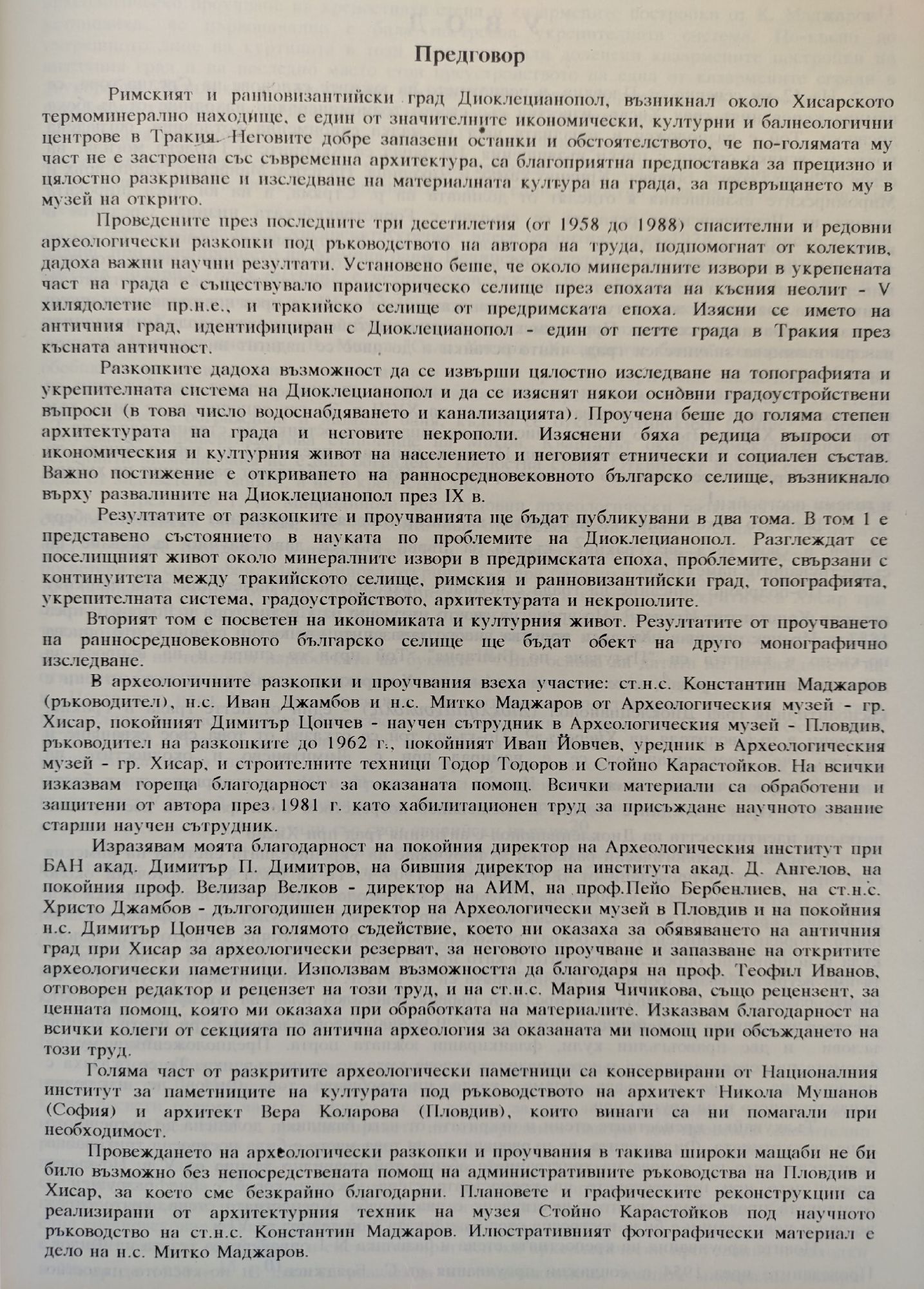 Предговор

Римският и ранновизантийски град Диоклецианопол, възникнал около Хисарското термоминерално находище, е един от значителните икономически, културни и балнеологични центрове в Тракия. Неговите добре запазени останки и обстоятелството, че по-голямата му част не е застроена със съвременна архитектура, са благоприятна предпоставка за прецизно и цялостно разкриване и изследване на материалната култура на града, за превръщането му в музей на открито.

Проведените през последните три десетилетия (от 1958 до 1988) спасителни и редовни археологически разкопки под ръководството на автора на труда, подпомогнат от колектив, дадоха важни научни резултати. Установено беше, че около минералните извори в укрепената част на града е съществувало праисторическо селище през епохата на късния неолит - V хилядолетие пр.н.е., и тракийско селище от предримската епоха. Изясни се името на античния град, идентифициран с Диоклецианопол - един от петте града в Тракия през късната античност.

Разкопките дадоха възможност да се извърши цялостно изследване на топографията и укрепителната система на Диоклецианопол и да се изяснят някои основни градоустройствени въпроси (в това число водоснабдяването и канализацията). Проучена беше до голяма степен архитектурата на града и неговите некрополи. Изяснени бяха редица въпроси от икономическия и културния живот на населението и неговият етнически и социален състав. Важно постижение е откриването на ранносредновековното българско селище, възникнало върху развалините на Диоклецианопол през IX в.

Резултатите от разкопките и проучванията ще бъдат публикувани в два тома. В том 1 е представено състоянието в науката по проблемите на Диоклецианопол. Разглеждат се поселищният живот около минералните извори в предримската епоха, проблемите, свързани с континуитета между тракийското селище, римския и ранновизантийски град, топографията, укрепителната система, градоустройството, архитектурата и некрополите.

Вторият том е посветен на икономиката и културния живот. Резултатите от проучването на ранносредновековното българско селище ще бъдат обект на друго монографично изследване.

В археологичните разкопки и проучвания взеха участие: ст.н.с. Константин Маджаров (ръководител), н.с. Иван Джамбов и н.с. Митко Маджаров от Археологическия музей - гр. Хисар, покойният Димитър Цончев - научен сътрудник в Археологическия музей - Пловдив, ръководител на разкопките до 1962 г., покойният Иван Йовчев, уредник в Археологическия музей - гр. Хисар, и строителните техници Тодор Тодоров и Стойно Карастойков. На всички изказвам гореща благодарност за оказаната помощ. Всички материали са обработени и защитени от автора през 1981 г. като хабилитационен труд за присъждане научното звание старши научен сътрудник.

Изразявам моята благодарност на покойния директор на Археологическия институт при БАН акад. Димитър П. Димитров, на бившия директор на института акад. Д. Ангелов, на покойния проф. Велизар Велков - директор на АИМ, на проф.Пейо Бербенлиев, на ст.н.с. Христо Джамбов - дългогодишен директор на Археологически музей в Пловдив и на покойния н.с. Димитър Цончев за голямото съдействие, което ни оказаха за обявяването на античния град при Хисар за археологически резерват, за неговото проучване и запазване на откритите археологически паметници. Използвам възможността да благодаря на проф. Теофил Иванов, отговорен редактор и рецензет на този труд, и на ст.н.с. Мария Чичикова, също рецензент, за ценната помощ, която ми оказаха при обработката на материалите. Изказвам благодарност на всички колеги от секцията по антична археология за оказаната ми помощ при обсъждането на този труд.

Голяма част от разкритите археологически паметници са консервирани от Националния институт за паметниците на културата под ръководството на архитект Никола Мушанов (София) и архитект Вера Коларова (Пловдив), които винаги са ни помагали при необходимост.

Провеждането на археологически разкопки и проучвания в такива широки мащаби не би било възможно без непосредствената помощ на административните ръководства на Пловдив и Хисар, за което сме безкрайно благодарни. Плановете и графическите реконструкции са реализирани от архитектурния техник на музея Стойно Карастойков под научното ръководство на ст.н.с. Константин Маджаров. Илюстративният фотографически материал е дело на н.с. Митко Маджаров.